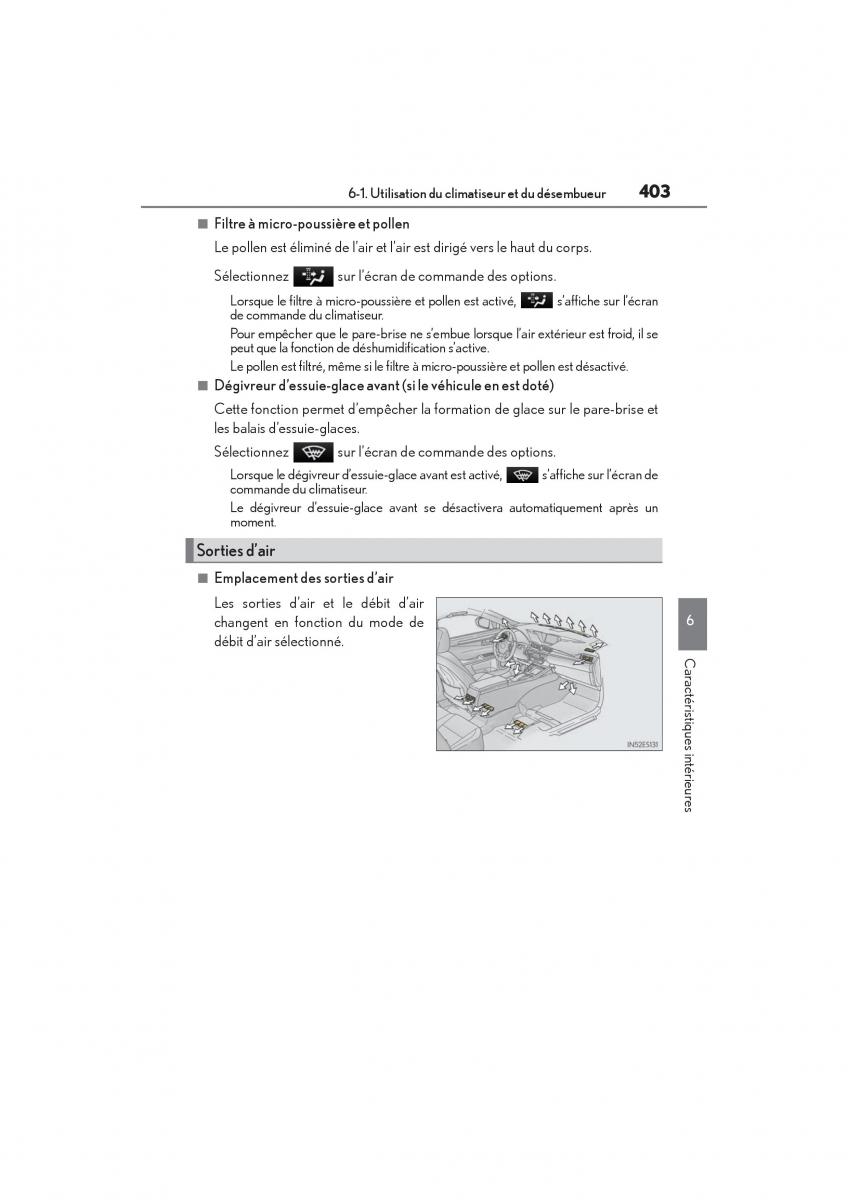 6-1. Utilisation du climatiseur et du désembueur 403

■ Filtre à micro-poussière et pollen

Le pollen est éliminé de l'air et l'air est dirigé vers le haut du corps.

Sélectionnez sur l'écran de commande des options.

Lorsque le filtre à micro-poussière et pollen est activé, s'affiche sur l'écran de commande du climatiseur.

Pour empêcher que le pare-brise ne s'embue lorsque l'air extérieur est froid, il se peut que la fonction de déshumidification s'active.

Le pollen est filtré, même si le filtre à micro-poussière et pollen est désactivé.

■ Dégivreur d'essuie-glace avant (si le véhicule en est doté)

Cette fonction permet d'empêcher la formation de glace sur le pare-brise et les balais d'essuie-glaces.

Sélectionnez sur l'écran de commande des options.

Lorsque le dégivreur d'essuie-glace avant est activé, s'affiche sur l'écran de commande du climatiseur.

Le dégivreur d'essuie-glace avant se désactivera automatiquement après un moment.

Sorties d'air

■ Emplacement des sorties d'air

Les sorties d'air et le débit d'air changent en fonction du mode de débit d'air sélectionné.

IN52ES131

6

Caractéristiques intérieures